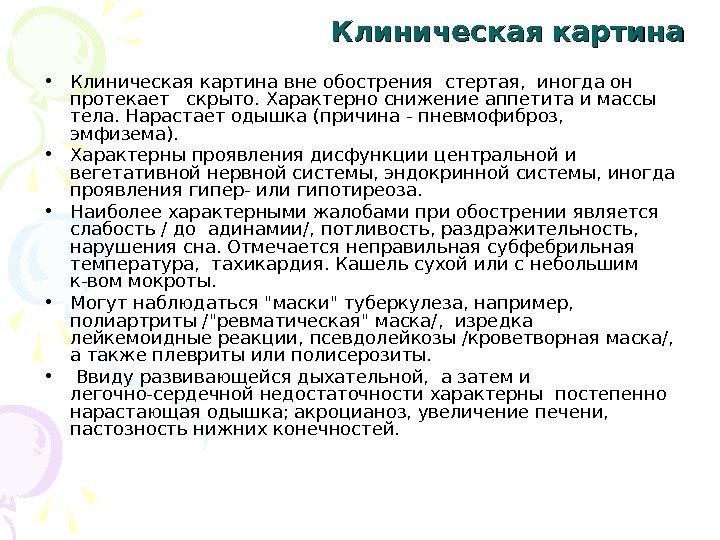 Клиническая картина

• Клиническая картина вне обострения  стертая,  иногда он протекает   скрыто. Характерно снижение аппетита и массы тела. Нарастает одышка (причина - пневмофиброз, эмфизема).

• Характерны проявления дисфункции центральной и вегетативной нервной системы, эндокринной системы, иногда проявления гипер- или гипотиреоза.

• Наиболее характерными жалобами при обострении является слабость / до  адинамии/, потливость, раздражительность, нарушения сна. Отмечается неправильная субфебрильная температура,  тахикардия. Кашель сухой или с небольшим к-вом мокроты.

• Могут наблюдаться "маски" туберкулеза, например, полиартриты /"ревматическая" маска/,  изредка лейкемоидные реакции, псевдолейкозы /кроветворная маска/, а также плевриты или полисерозиты.

•  Ввиду развивающейся дыхательной,  а затем и легочно-сердечной недостаточности характерны  постепенно нарастающая одышка; акроцианоз, увеличение печени, пастозность нижних конечностей.